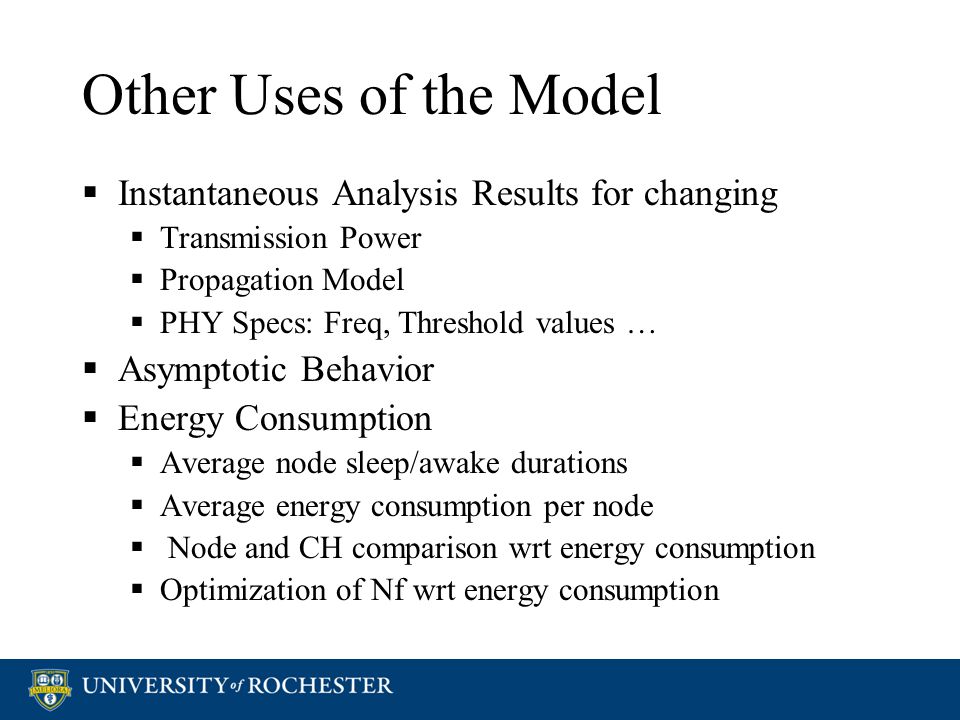 Other Uses of the Model

▪ Instantaneous Analysis Results for changing
  ▪ Transmission Power
  ▪ Propagation Model
  ▪ PHY Specs: Freq, Threshold values …
▪ Asymptotic Behavior
▪ Energy Consumption
  ▪ Average node sleep/awake durations
  ▪ Average energy consumption per node
  ▪ Node and CH comparison wrt energy consumption
  ▪ Optimization of Nf wrt energy consumption

MELIORA
UNIVERSITY of ROCHESTER